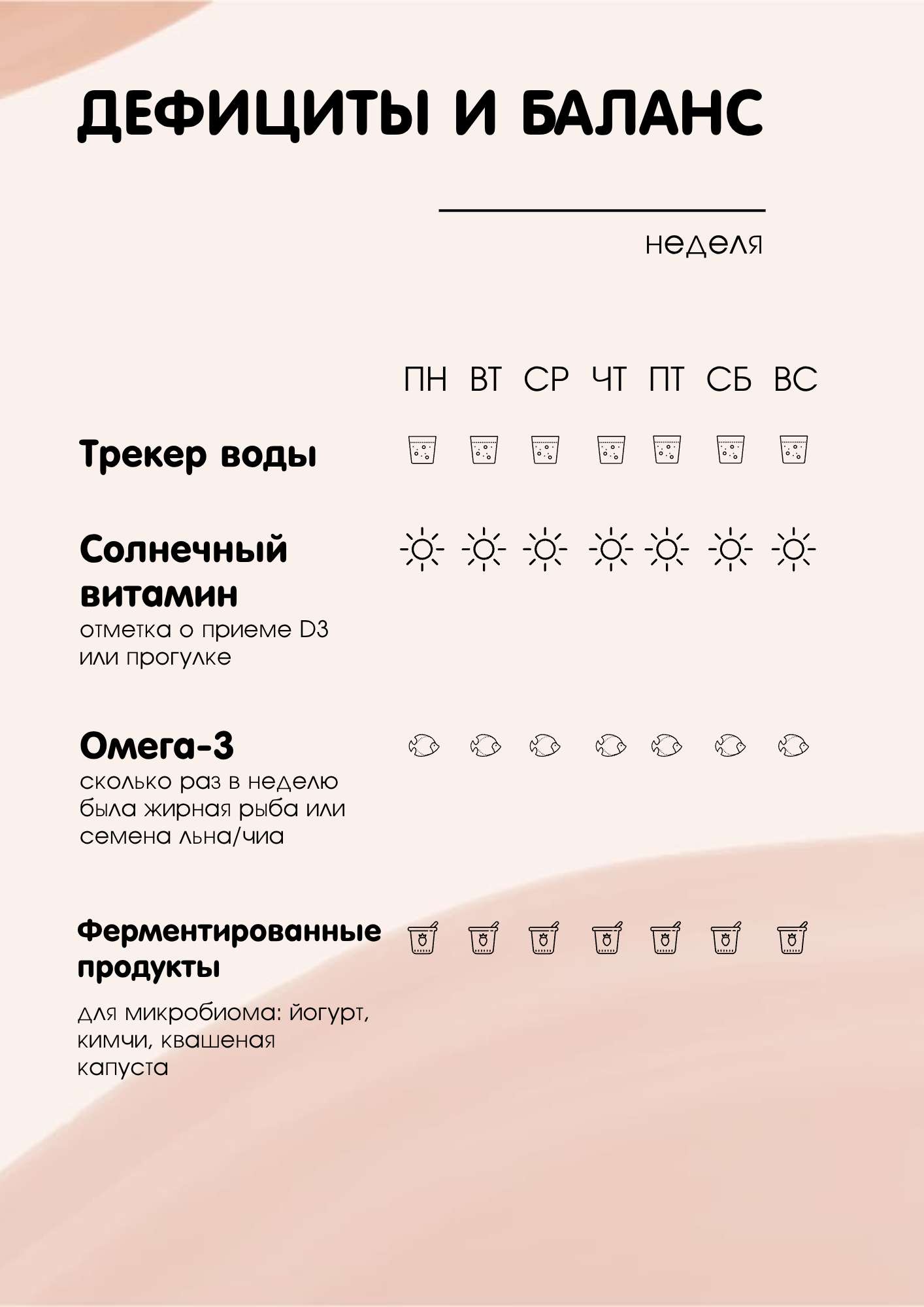 ДЕФИЦИТЫ И БАЛАНС

неделя

ПН ВТ СР ЧТ ПТ СБ ВС

Трекер воды

Солнечный витамин
отметка о приеме D3 или прогулке

Омега-3
сколько раз в неделю была жирная рыба или семена льна/чиа

Ферментированные продукты

для микробиома: йогурт, кимчи, квашеная капуста